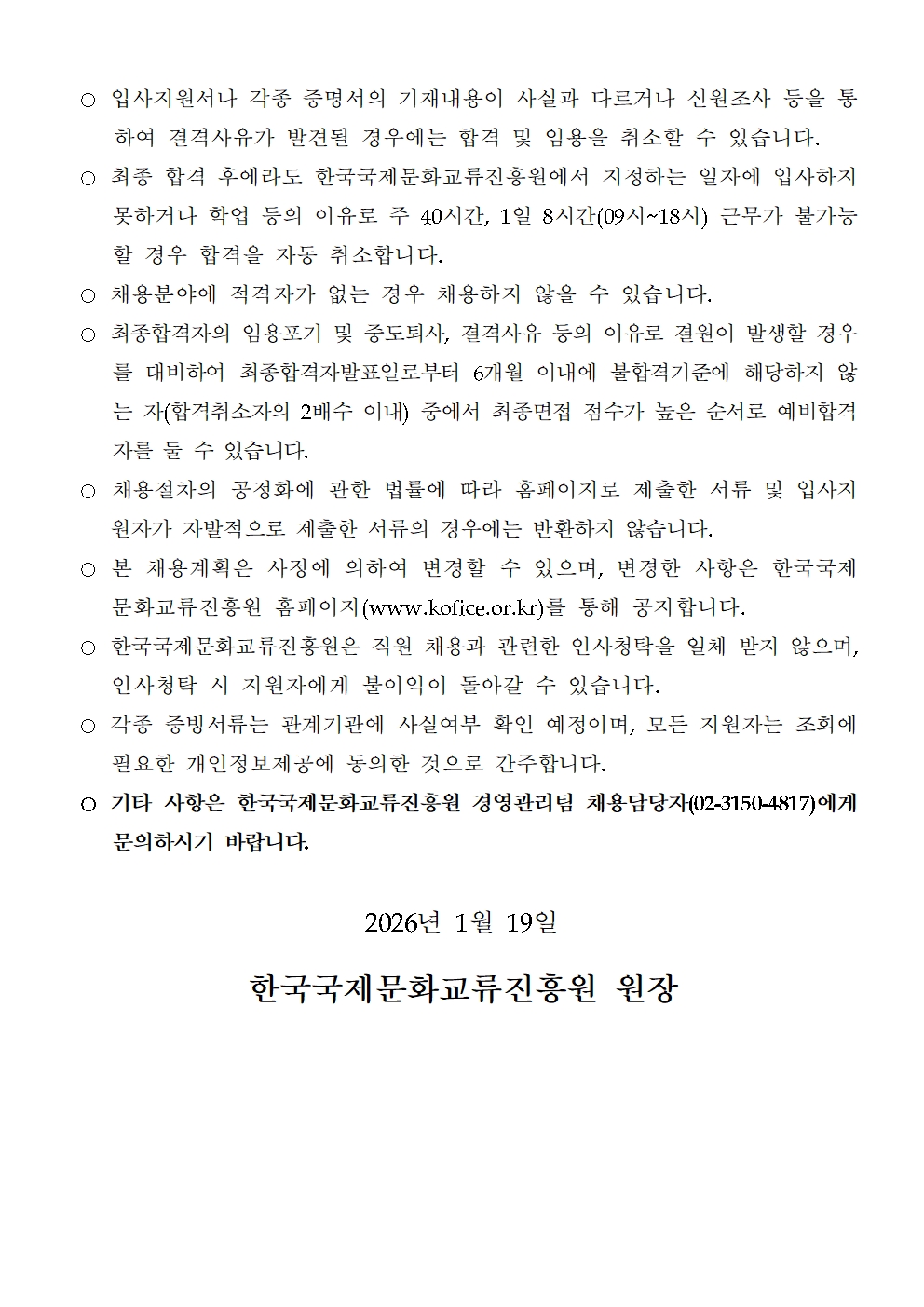 ○ 입사지원서나 각종 증명서의 기재내용이 사실과 다르거나 신원조사 등을 통하여 결격사유가 발견될 경우에는 합격 및 임용을 취소할 수 있습니다.

○ 최종 합격 후에라도 한국국제문화교류진흥원에서 지정하는 일자에 입사하지 못하거나 학업 등의 이유로 주 40시간, 1일 8시간(09시~18시) 근무가 불가능할 경우 합격을 자동 취소합니다.

○ 채용분야에 적격자가 없는 경우 채용하지 않을 수 있습니다.

○ 최종합격자의 임용포기 및 중도퇴사, 결격사유 등의 이유로 결원이 발생할 경우를 대비하여 최종합격자발표일로부터 6개월 이내에 불합격기준에 해당하지 않는 자(합격취소자의 2배수 이내) 중에서 최종면접 점수가 높은 순서로 예비합격자를 둘 수 있습니다.

○ 채용절차의 공정화에 관한 법률에 따라 홈페이지로 제출한 서류 및 입사지원자가 자발적으로 제출한 서류의 경우에는 반환하지 않습니다.

○ 본 채용계획은 사정에 의하여 변경할 수 있으며, 변경한 사항은 한국국제문화교류진흥원 홈페이지(www.kofice.or.kr)를 통해 공지합니다.

○ 한국국제문화교류진흥원은 직원 채용과 관련한 인사청탁을 일체 받지 않으며, 인사청탁 시 지원자에게 불이익이 돌아갈 수 있습니다.

○ 각종 증빙서류는 관계기관에 사실여부 확인 예정이며, 모든 지원자는 조회에 필요한 개인정보제공에 동의한 것으로 간주합니다.

○ 기타 사항은 한국국제문화교류진흥원 경영관리팀 채용담당자(02-3150-4817)에게 문의하시기 바랍니다.

2026년 1월 19일

한국국제문화교류진흥원 원장